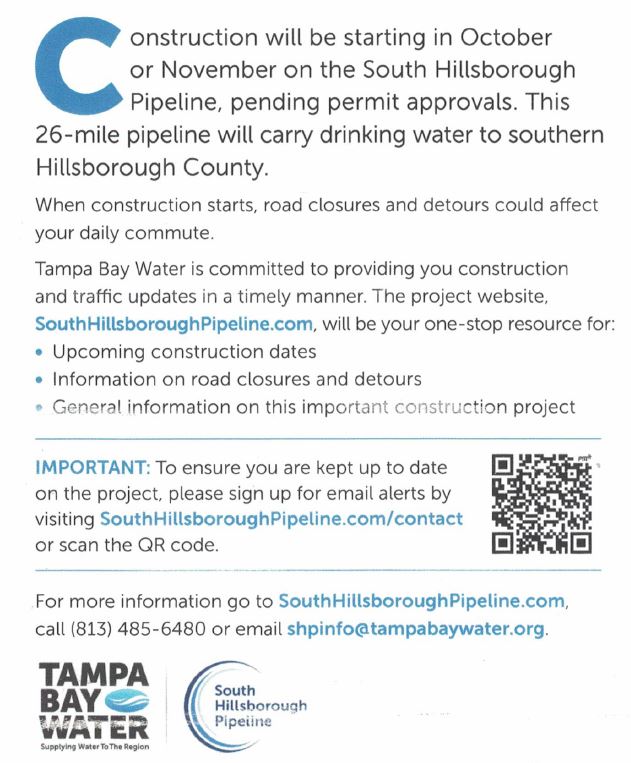 Construction will be starting in October or November on the South Hillsborough Pipeline, pending permit approvals. This 26-mile pipeline will carry drinking water to southern Hillsborough County.

When construction starts, road closures and detours could affect your daily commute.

Tampa Bay Water is committed to providing you construction and traffic updates in a timely manner. The project website, SouthHillsboroughPipeline.com, will be your one-stop resource for:
• Upcoming construction dates
• Information on road closures and detours
• General information on this important construction project

IMPORTANT: To ensure you are kept up to date on the project, please sign up for email alerts by visiting SouthHillsboroughPipeline.com/contact or scan the QR code.

For more information go to SouthHillsboroughPipeline.com, call (813) 485-6480 or email shpinfo@tampabaywater.org.

TAMPA BAY WATER
Supplying Water To The Region

South Hillsborough Pipeline